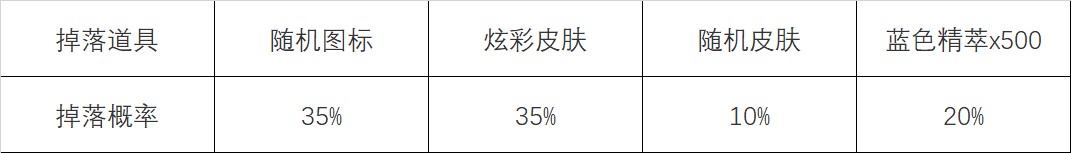 | 掉落道具 | 随机图标 | 炫彩皮肤 | 随机皮肤 | 蓝色精萃x500 |
|---|---|---|---|---|
| 掉落概率 | 35% | 35% | 10% | 20% |